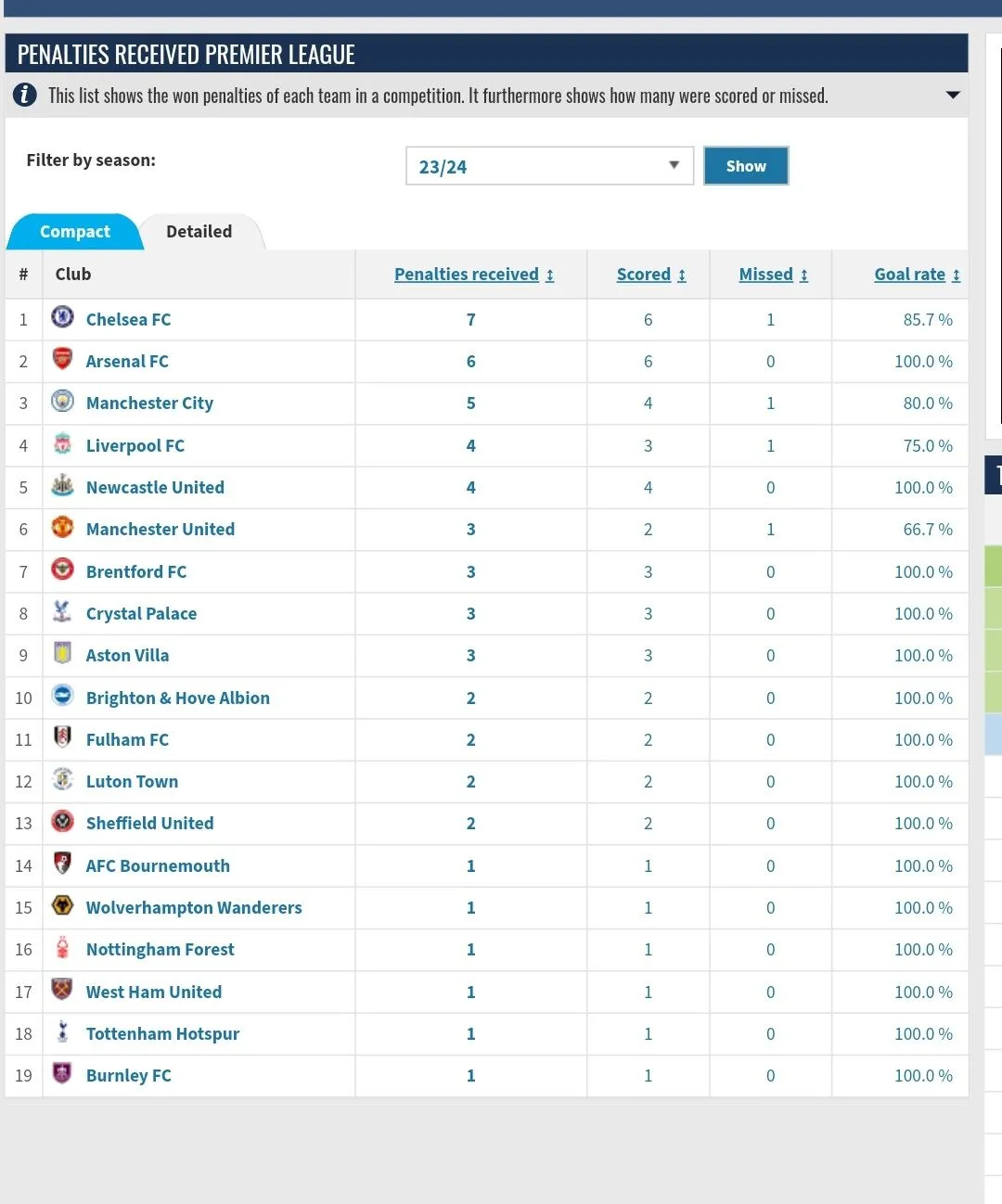 PENALTIES RECEIVED PREMIER LEAGUE

This list shows the won penalties of each team in a competition. It furthermore shows how many were scored or missed.

Filter by season: 23/24 Show

Compact Detailed

| # | Club | Penalties received | Scored | Missed | Goal rate |
|---|---|---|---|---|---|
| 1 | Chelsea FC | 7 | 6 | 1 | 85.7 % |
| 2 | Arsenal FC | 6 | 6 | 0 | 100.0 % |
| 3 | Manchester City | 5 | 4 | 1 | 80.0 % |
| 4 | Liverpool FC | 4 | 3 | 1 | 75.0 % |
| 5 | Newcastle United | 4 | 4 | 0 | 100.0 % |
| 6 | Manchester United | 3 | 2 | 1 | 66.7 % |
| 7 | Brentford FC | 3 | 3 | 0 | 100.0 % |
| 8 | Crystal Palace | 3 | 3 | 0 | 100.0 % |
| 9 | Aston Villa | 3 | 3 | 0 | 100.0 % |
| 10 | Brighton & Hove Albion | 2 | 2 | 0 | 100.0 % |
| 11 | Fulham FC | 2 | 2 | 0 | 100.0 % |
| 12 | Luton Town | 2 | 2 | 0 | 100.0 % |
| 13 | Sheffield United | 2 | 2 | 0 | 100.0 % |
| 14 | AFC Bournemouth | 1 | 1 | 0 | 100.0 % |
| 15 | Wolverhampton Wanderers | 1 | 1 | 0 | 100.0 % |
| 16 | Nottingham Forest | 1 | 1 | 0 | 100.0 % |
| 17 | West Ham United | 1 | 1 | 0 | 100.0 % |
| 18 | Tottenham Hotspur | 1 | 1 | 0 | 100.0 % |
| 19 | Burnley FC | 1 | 1 | 0 | 100.0 % |